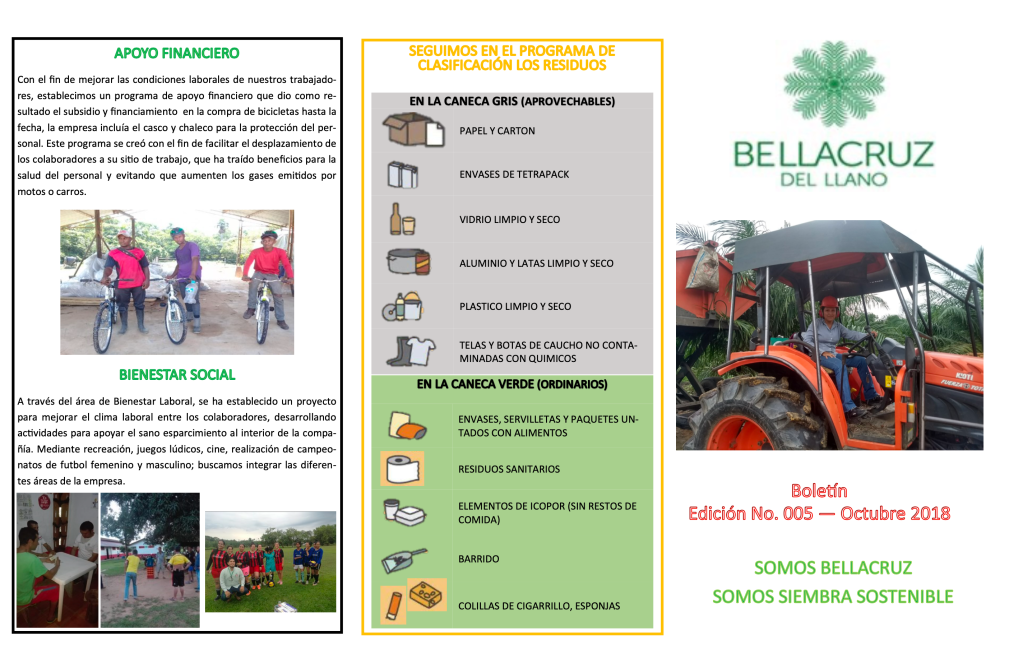 APOYO FINANCIERO

Con el fin de mejorar las condiciones laborales de nuestros trabajadores, establecimos un programa de apoyo financiero que dio como resultado el subsidio y financiamiento en la compra de bicicletas hasta la fecha, la empresa incluía el casco y chaleco para la protección del personal. Este programa se creó con el fin de facilitar el desplazamiento de los colaboradores a su sitio de trabajo, que ha traído beneficios para la salud del personal y evitando que aumenten los gases emitidos por motos o carros.

BIENESTAR SOCIAL

A través del área de Bienestar Laboral, se ha establecido un proyecto para mejorar el clima laboral entre los colaboradores, desarrollando actividades para apoyar el sano esparcimiento al interior de la compañía. Mediante recreación, juegos lúdicos, cine, realización de campeonatos de futbol femenino y masculino; buscamos integrar las diferentes áreas de la empresa.

SEGUIMOS EN EL PROGRAMA DE CLASIFICACIÓN LOS RESIDUOS

EN LA CANECA GRIS (APROVECHABLES)

PAPEL Y CARTON

ENVASES DE TETRAPACK

VIDRIO LIMPIO Y SECO

ALUMINIO Y LATAS LIMPIO Y SECO

PLASTICO LIMPIO Y SECO

TELAS Y BOTAS DE CAUCHO NO CONTAMINADAS CON QUIMICOS

EN LA CANECA VERDE (ORDINARIOS)

ENVASES, SERVILLETAS Y PAQUETES UNTADOS CON ALIMENTOS

RESIDUOS SANITARIOS

ELEMENTOS DE ICOPOR (SIN RESTOS DE COMIDA)

BARRIDO

COLILLAS DE CIGARRILLO, ESPONJAS

BELLACRUZ
DEL LLANO

Boletín
Edición No. 005 — Octubre 2018

SOMOS BELLACRUZ
SOMOS SIEMBRA SOSTENIBLE